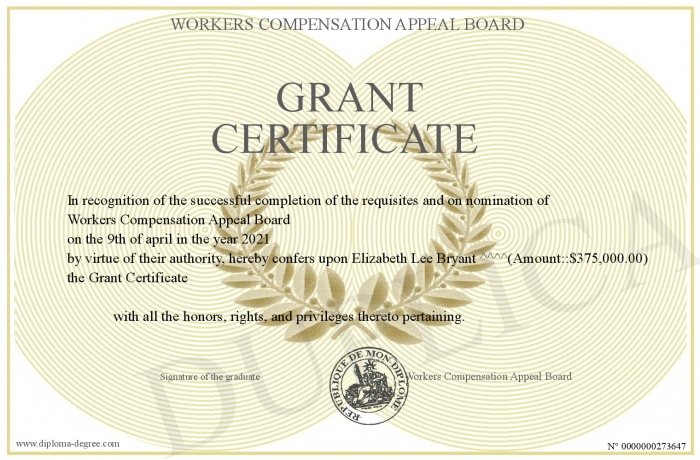 WORKERS COMPENSATION APPEAL BOARD

GRANT CERTIFICATE

In recognition of the successful completion of the requisites and on nomination of Workers Compensation Appeal Board
on the 9th of april in the year 2021
by virtue of their authority, hereby confers upon Elizabeth Lee Bryant ^^^^(Amount::$375,000.00)
the Grant Certificate

with all the honors, rights, and privileges thereto pertaining.

Signature of the graduate

REPUBLIQUE DE MON DIPLOME

Workers Compensation Appeal Board

DUPLICATA

www.diploma-degree.com

N° 0000000273647